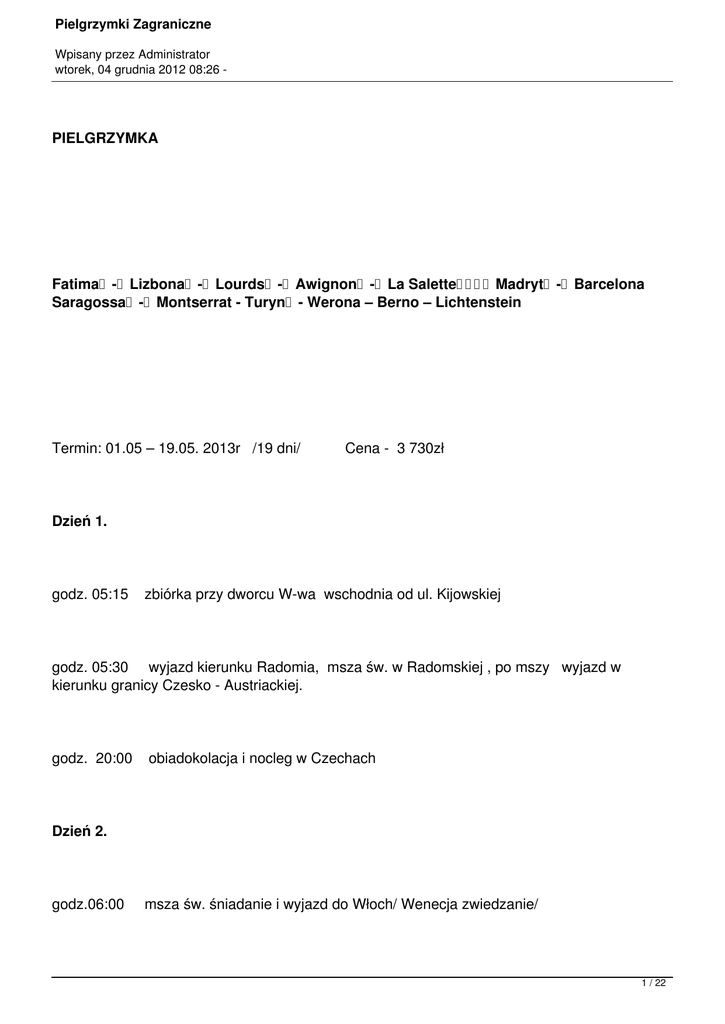 Pielgrzymki Zagraniczne

Wpisany przez Administrator
wtorek, 04 grudnia 2012 08:26 -

PIELGRZYMKA

Fatima -  Lizbona -  Lourds -  Awignon -  La Salette Madryt -  Barcelona Saragossa -  Montserrat - Turyn - Werona – Berno – Lichtenstein

Termin: 01.05 – 19.05. 2013r /19 dni/ Cena - 3 730zł

Dzień 1.

godz. 05:15 zbiórka przy dworcu W-wa wschodnia od ul. Kijowskiej

godz. 05:30 wyjazd kierunku Radomia, msza św. w Radomskiej , po mszy wyjazd w kierunku granicy Czesko - Austriackiej.

godz. 20:00 obiadokolacja i nocleg w Czechach

Dzień 2.

godz.06:00 msza św. śniadanie i wyjazd do Włoch/ Wenecja zwiedzanie/

1 / 22